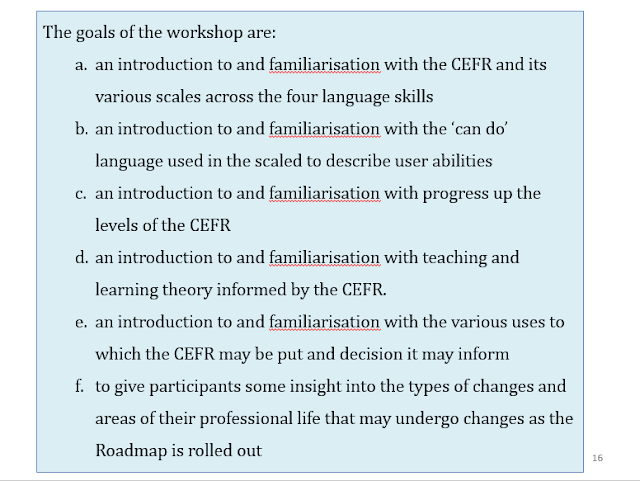 The goals of the workshop are:

a. an introduction to and familiarisation with the CEFR and its various scales across the four language skills

b. an introduction to and familiarisation with the 'can do' language used in the scaled to describe user abilities

c. an introduction to and familiarisation with progress up the levels of the CEFR

d. an introduction to and familiarisation with teaching and learning theory informed by the CEFR.

e. an introduction to and familiarisation with the various uses to which the CEFR may be put and decision it may inform

f. to give participants some insight into the types of changes and areas of their professional life that may undergo changes as the Roadmap is rolled out

16